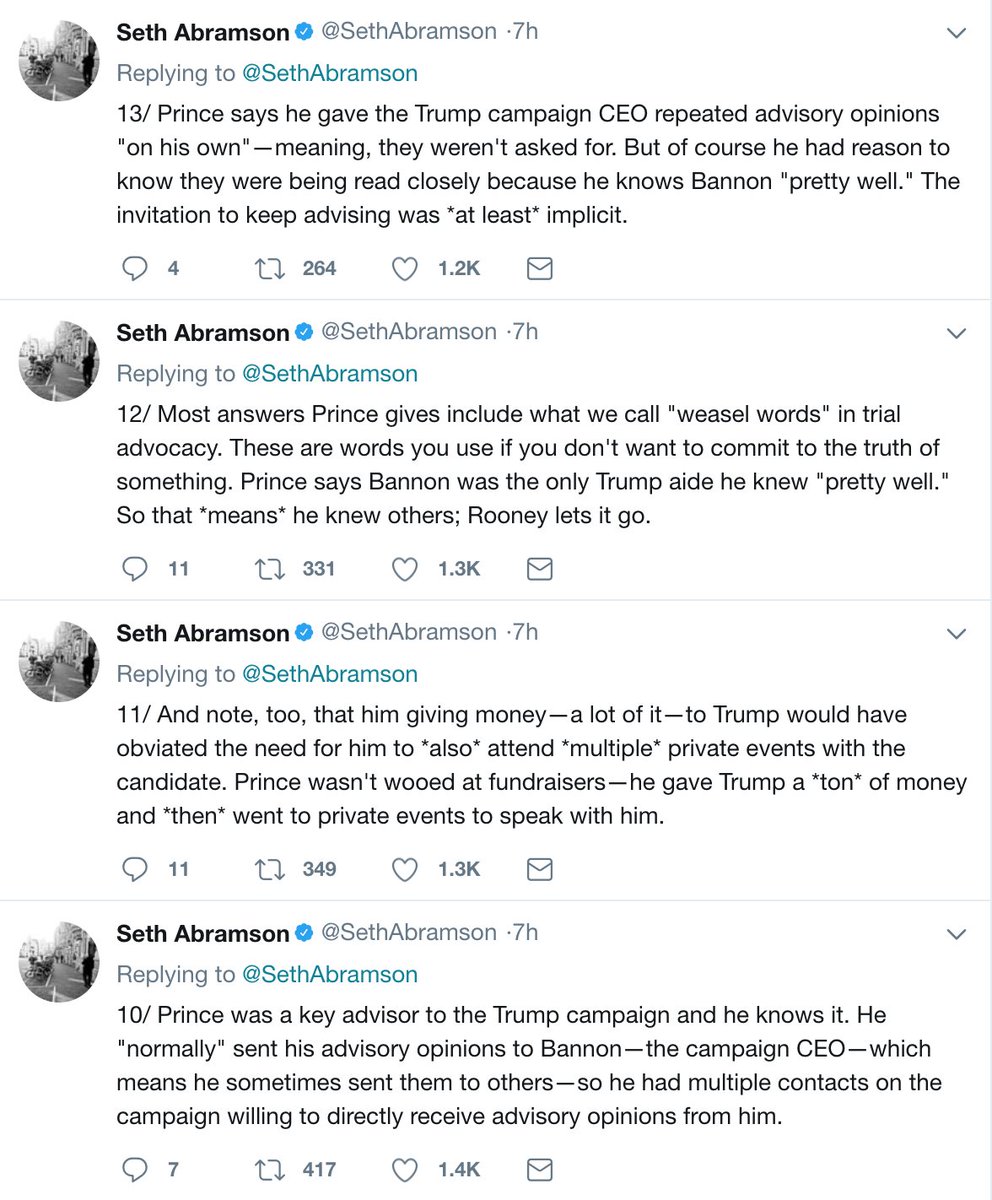 Seth Abramson @SethAbramson · 7h
Replying to @SethAbramson
13/ Prince says he gave the Trump campaign CEO repeated advisory opinions "on his own"—meaning, they weren't asked for. But of course he had reason to know they were being read closely because he knows Bannon "pretty well." The invitation to keep advising was *at least* implicit.

4 264 1.2K

Seth Abramson @SethAbramson · 7h
Replying to @SethAbramson
12/ Most answers Prince gives include what we call "weasel words" in trial advocacy. These are words you use if you don't want to commit to the truth of something. Prince says Bannon was the only Trump aide he knew "pretty well." So that *means* he knew others; Rooney lets it go.

11 331 1.3K

Seth Abramson @SethAbramson · 7h
Replying to @SethAbramson
11/ And note, too, that him giving money—a lot of it—to Trump would have obviated the need for him to *also* attend *multiple* private events with the candidate. Prince wasn't wooed at fundraisers—he gave Trump a *ton* of money and *then* went to private events to speak with him.

11 349 1.3K

Seth Abramson @SethAbramson · 7h
Replying to @SethAbramson
10/ Prince was a key advisor to the Trump campaign and he knows it. He "normally" sent his advisory opinions to Bannon—the campaign CEO—which means he sometimes sent them to others—so he had multiple contacts on the campaign willing to directly receive advisory opinions from him.

7 417 1.4K